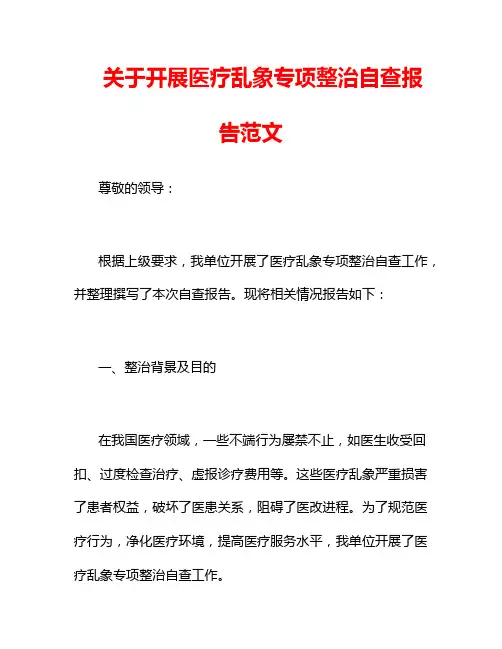 关于开展医疗乱象专项整治自查报告范文

尊敬的领导：

根据上级要求，我单位开展了医疗乱象专项整治自查工作，并整理撰写了本次自查报告。现将相关情况报告如下：

一、整治背景及目的

在我国医疗领域，一些不端行为屡禁不止，如医生收受回扣、过度检查治疗、虚报诊疗费用等。这些医疗乱象严重损害了患者权益，破坏了医患关系，阻碍了医改进程。为了规范医疗行为，净化医疗环境，提高医疗服务水平，我单位开展了医疗乱象专项整治自查工作。